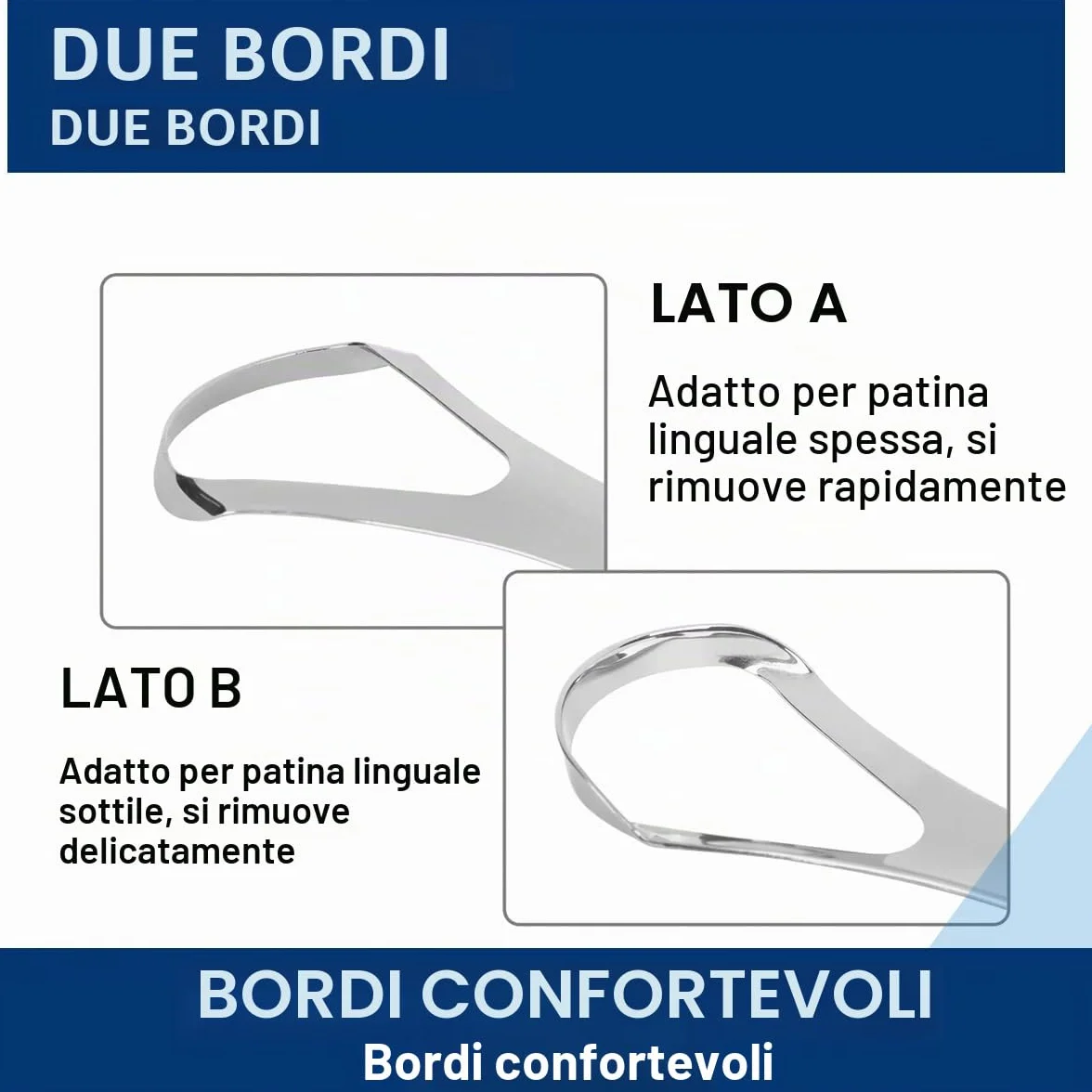 DUE BORDI
DUE BORDI

LATO A

Adatto per patina linguale spessa, si rimuove rapidamente

LATO B

Adatto per patina linguale sottile, si rimuove delicatamente

BORDI CONFORTEVOLI
Bordi confortevoli